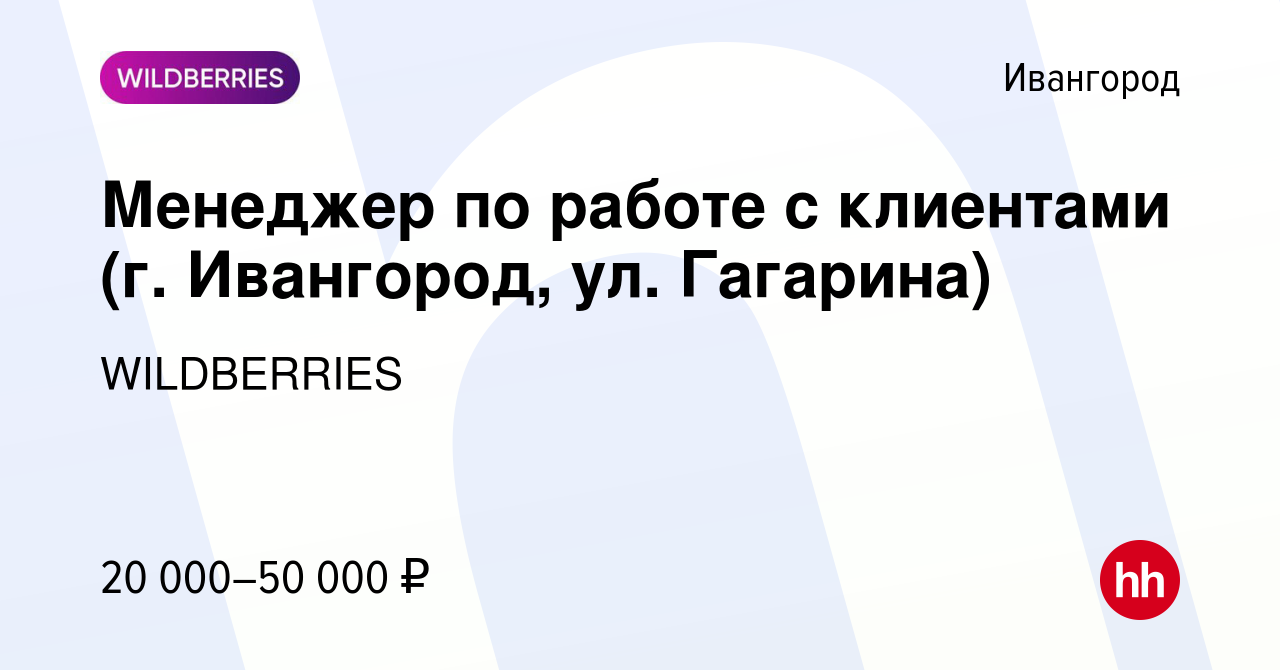 WILDBERRIES

Ивангород

Менеджер по работе с клиентами (г. Ивангород, ул. Гагарина)

WILDBERRIES

20 000–50 000 ₽

hh